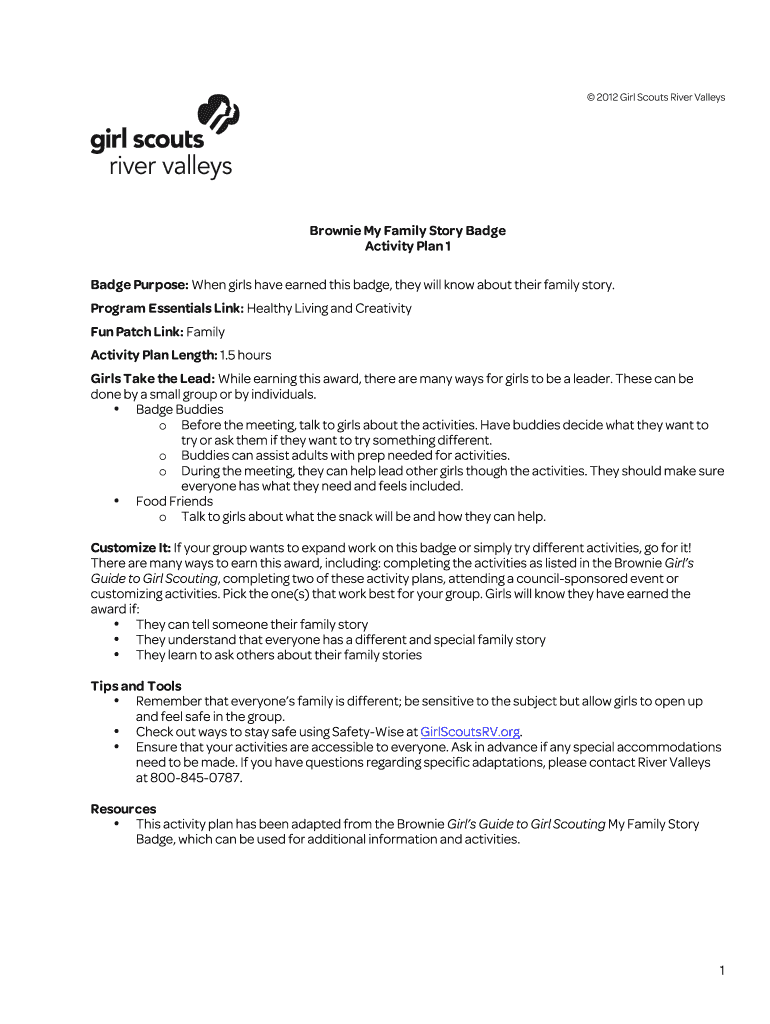 © 2012 Girl Scouts River Valleys

girl scouts
river valleys

Brownie My Family Story Badge
Activity Plan 1

Badge Purpose: When girls have earned this badge, they will know about their family story.

Program Essentials Link: Healthy Living and Creativity

Fun Patch Link: Family

Activity Plan Length: 1.5 hours

Girls Take the Lead: While earning this award, there are many ways for girls to be a leader. These can be done by a small group or by individuals.
• Badge Buddies
o Before the meeting, talk to girls about the activities. Have buddies decide what they want to try or ask them if they want to try something different.
o Buddies can assist adults with prep needed for activities.
o During the meeting, they can help lead other girls though the activities. They should make sure everyone has what they need and feels included.
• Food Friends
o Talk to girls about what the snack will be and how they can help.

Customize It: If your group wants to expand work on this badge or simply try different activities, go for it! There are many ways to earn this award, including: completing the activities as listed in the Brownie Girl's Guide to Girl Scouting, completing two of these activity plans, attending a council-sponsored event or customizing activities. Pick the one(s) that work best for your group. Girls will know they have earned the award if:
• They can tell someone their family story
• They understand that everyone has a different and special family story
• They learn to ask others about their family stories

Tips and Tools
• Remember that everyone's family is different; be sensitive to the subject but allow girls to open up and feel safe in the group.
• Check out ways to stay safe using Safety-Wise at GirlScoutsRV.org.
• Ensure that your activities are accessible to everyone. Ask in advance if any special accommodations need to be made. If you have questions regarding specific adaptations, please contact River Valleys at 800-845-0787.

Resources
• This activity plan has been adapted from the Brownie Girl's Guide to Girl Scouting My Family Story Badge, which can be used for additional information and activities.

1